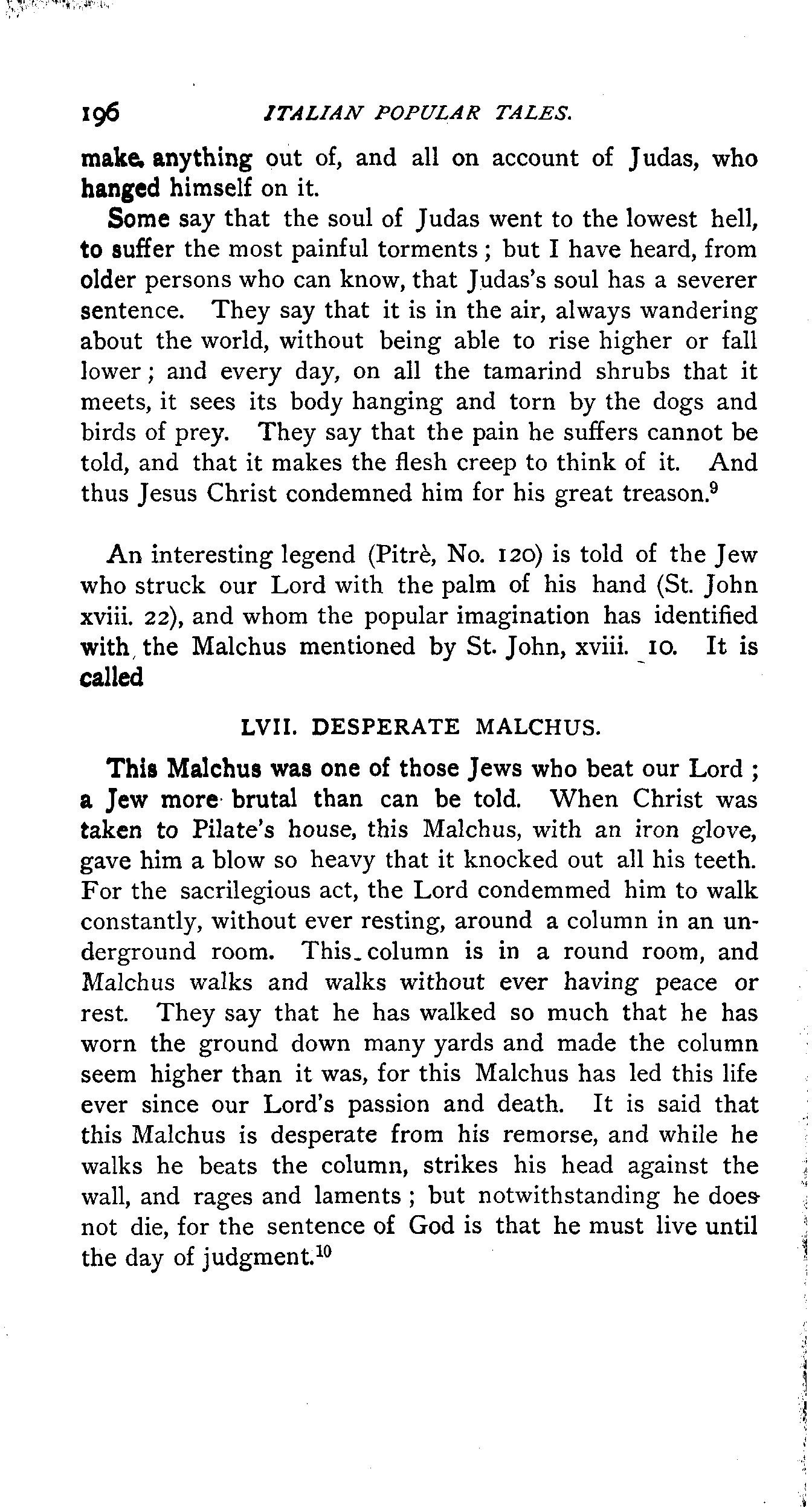 196 ITALIAN POPULAR TALES.

make anything out of, and all on account of Judas, who hanged himself on it.

Some say that the soul of Judas went to the lowest hell, to suffer the most painful torments; but I have heard, from older persons who can know, that Judas's soul has a severer sentence. They say that it is in the air, always wandering about the world, without being able to rise higher or fall lower; and every day, on all the tamarind shrubs that it meets, it sees its body hanging and torn by the dogs and birds of prey. They say that the pain he suffers cannot be told, and that it makes the flesh creep to think of it. And thus Jesus Christ condemned him for his great treason.$^9$

An interesting legend (Pitrè, No. 120) is told of the Jew who struck our Lord with the palm of his hand (St. John xviii. 22), and whom the popular imagination has identified with the Malchus mentioned by St. John, xviii. 10. It is called

LVII. DESPERATE MALCHUS.

This Malchus was one of those Jews who beat our Lord; a Jew more brutal than can be told. When Christ was taken to Pilate's house, this Malchus, with an iron glove, gave him a blow so heavy that it knocked out all his teeth. For the sacrilegious act, the Lord condemmed him to walk constantly, without ever resting, around a column in an underground room. This column is in a round room, and Malchus walks and walks without ever having peace or rest. They say that he has walked so much that he has worn the ground down many yards and made the column seem higher than it was, for this Malchus has led this life ever since our Lord's passion and death. It is said that this Malchus is desperate from his remorse, and while he walks he beats the column, strikes his head against the wall, and rages and laments; but notwithstanding he does not die, for the sentence of God is that he must live until the day of judgment.$^{10}$